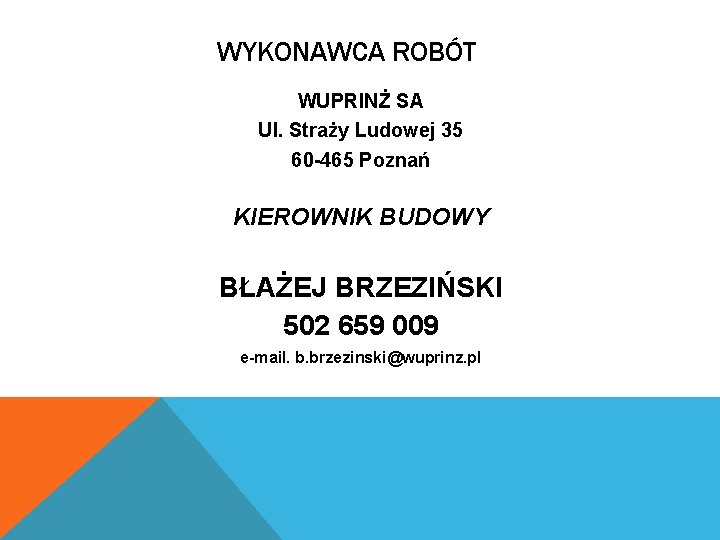 WYKONAWCA ROBÓT

WUPRINŻ SA
Ul. Straży Ludowej 35
60-465 Poznań

KIEROWNIK BUDOWY

BŁAŻEJ BRZEZIŃSKI
502 659 009
e-mail. b.brzezinski@wuprinz.pl